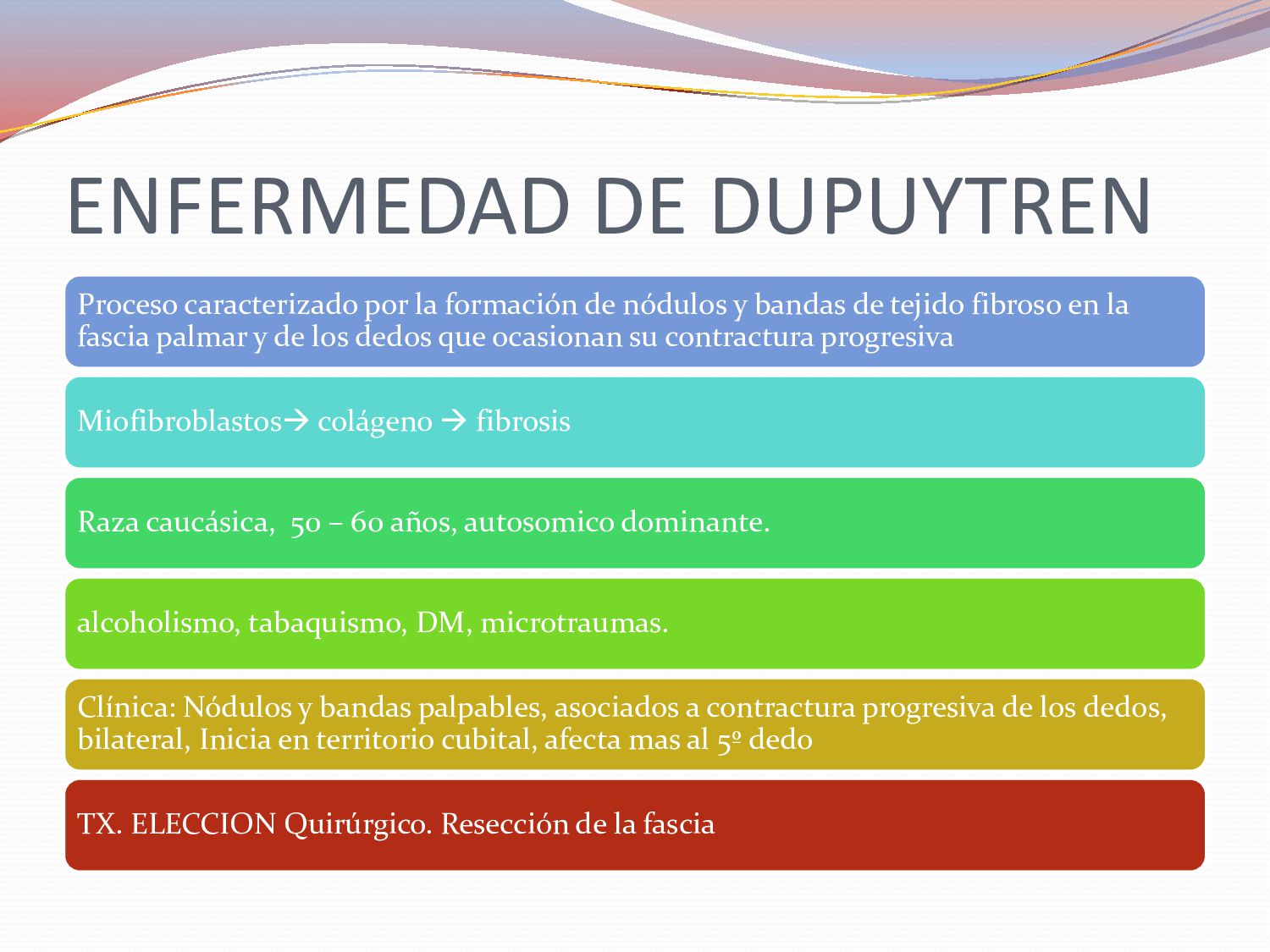 ENFERMEDAD DE DUPUYTREN

Proceso caracterizado por la formación de nódulos y bandas de tejido fibroso en la fascia palmar y de los dedos que ocasionan su contractura progresiva

Miofibroblastos→ colágeno → fibrosis

Raza caucásica, 50 – 60 años, autosomico dominante.

alcoholismo, tabaquismo, DM, microtraumas.

Clínica: Nódulos y bandas palpables, asociados a contractura progresiva de los dedos, bilateral, Inicia en territorio cubital, afecta mas al 5º dedo

TX. ELECCION Quirúrgico. Resección de la fascia